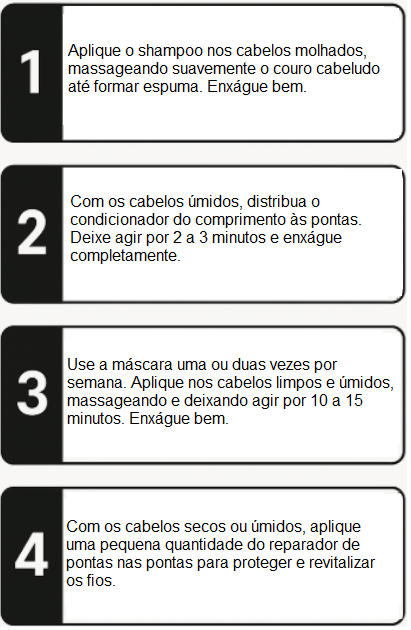 1

Aplique o shampoo nos cabelos molhados, massageando suavemente o couro cabeludo até formar espuma. Enxágue bem.

2

Com os cabelos úmidos, distribua o condicionador do comprimento às pontas. Deixe agir por 2 a 3 minutos e enxágue completamente.

3

Use a máscara uma ou duas vezes por semana. Aplique nos cabelos limpos e úmidos, massageando e deixando agir por 10 a 15 minutos. Enxágue bem.

4

Com os cabelos secos ou úmidos, aplique uma pequena quantidade do reparador de pontas nas pontas para proteger e revitalizar os fios.